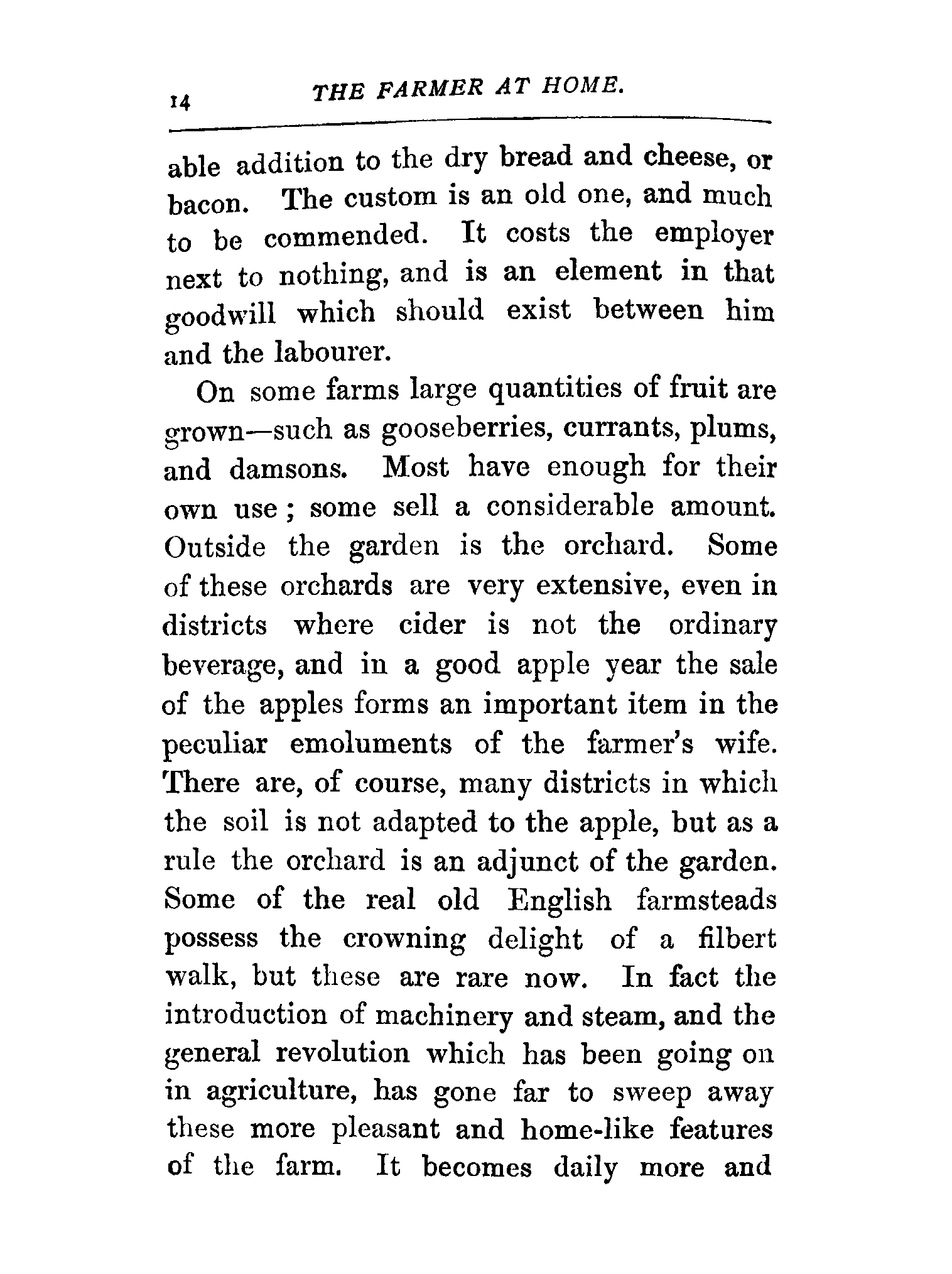 14 THE FARMER AT HOME.

able addition to the dry bread and cheese, or bacon. The custom is an old one, and much to be commended. It costs the employer next to nothing, and is an element in that goodwill which should exist between him and the labourer.

On some farms large quantities of fruit are grown—such as gooseberries, currants, plums, and damsons. Most have enough for their own use; some sell a considerable amount. Outside the garden is the orchard. Some of these orchards are very extensive, even in districts where cider is not the ordinary beverage, and in a good apple year the sale of the apples forms an important item in the peculiar emoluments of the farmer's wife. There are, of course, many districts in which the soil is not adapted to the apple, but as a rule the orchard is an adjunct of the garden. Some of the real old English farmsteads possess the crowning delight of a filbert walk, but these are rare now. In fact the introduction of machinery and steam, and the general revolution which has been going on in agriculture, has gone far to sweep away these more pleasant and home-like features of the farm. It becomes daily more and